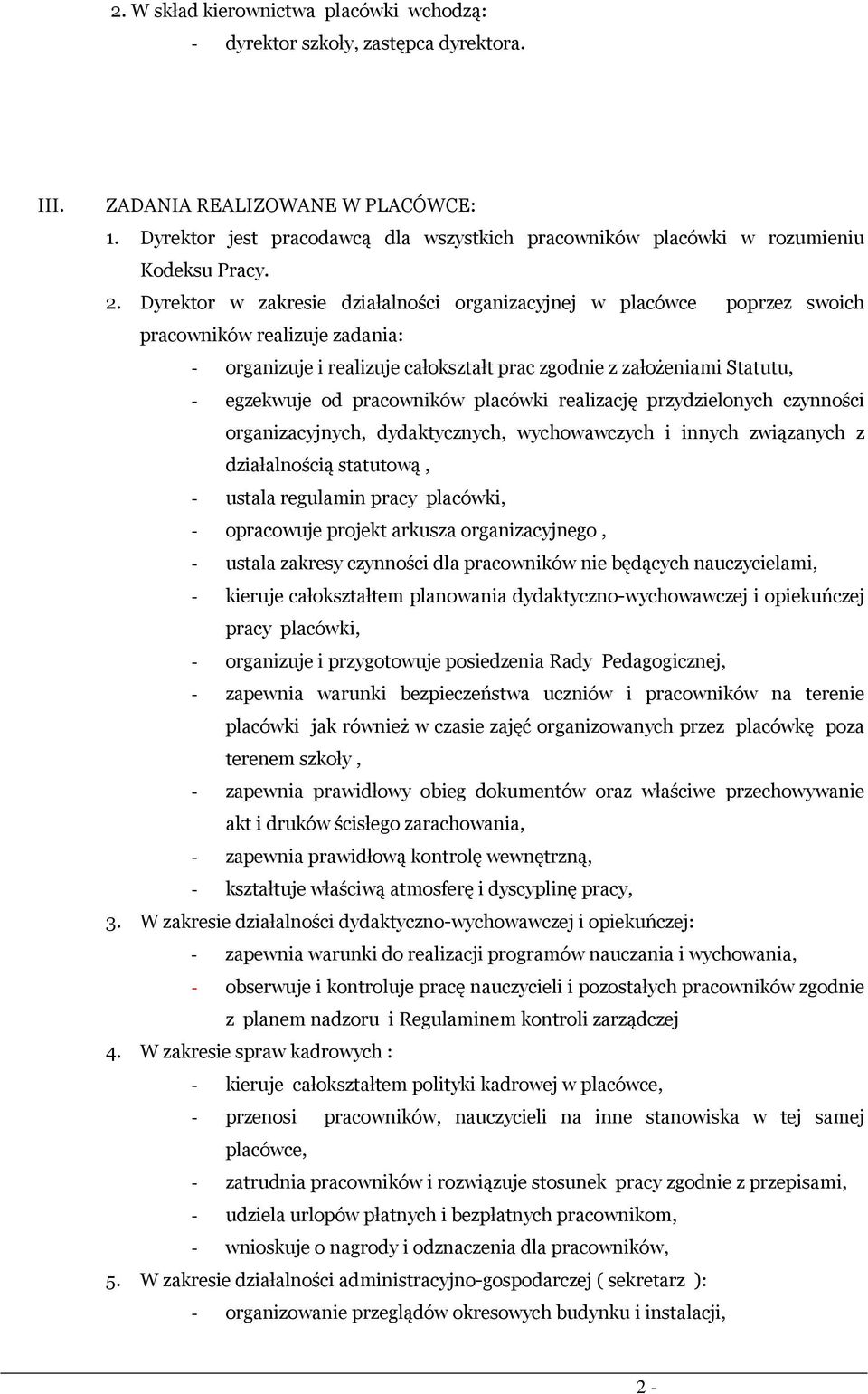 2. W skład kierownictwa placówki wchodzą:
- dyrektor szkoły, zastępca dyrektora.

III. ZADANIA REALIZOWANE W PLACÓWCE:
1. Dyrektor jest pracodawcą dla wszystkich pracowników placówki w rozumieniu Kodeksu Pracy.
2. Dyrektor w zakresie działalności organizacyjnej w placówce poprzez swoich pracowników realizuje zadania:
- organizuje i realizuje całokształt prac zgodnie z założeniami Statutu,
- egzekwuje od pracowników placówki realizację przydzielonych czynności organizacyjnych, dydaktycznych, wychowawczych i innych związanych z działalnością statutową ,
- ustala regulamin pracy placówki,
- opracowuje projekt arkusza organizacyjnego ,
- ustala zakresy czynności dla pracowników nie będących nauczycielami,
- kieruje całokształtem planowania dydaktyczno-wychowawczej i opiekuńczej pracy placówki,
- organizuje i przygotowuje posiedzenia Rady Pedagogicznej,
- zapewnia warunki bezpieczeństwa uczniów i pracowników na terenie placówki jak również w czasie zajęć organizowanych przez placówkę poza terenem szkoły ,
- zapewnia prawidłowy obieg dokumentów oraz właściwe przechowywanie akt i druków ścisłego zarachowania,
- zapewnia prawidłową kontrolę wewnętrzną,
- kształtuje właściwą atmosferę i dyscyplinę pracy,
3. W zakresie działalności dydaktyczno-wychowawczej i opiekuńczej:
- zapewnia warunki do realizacji programów nauczania i wychowania,
- obserwuje i kontroluje pracę nauczycieli i pozostałych pracowników zgodnie z planem nadzoru i Regulaminem kontroli zarządczej
4. W zakresie spraw kadrowych :
- kieruje całokształtem polityki kadrowej w placówce,
- przenosi pracowników, nauczycieli na inne stanowiska w tej samej placówce,
- zatrudnia pracowników i rozwiązuje stosunek pracy zgodnie z przepisami,
- udziela urlopów płatnych i bezpłatnych pracownikom,
- wnioskuje o nagrody i odznaczenia dla pracowników,
5. W zakresie działalności administracyjno-gospodarczej ( sekretarz ):
- organizowanie przeglądów okresowych budynku i instalacji,

2 -